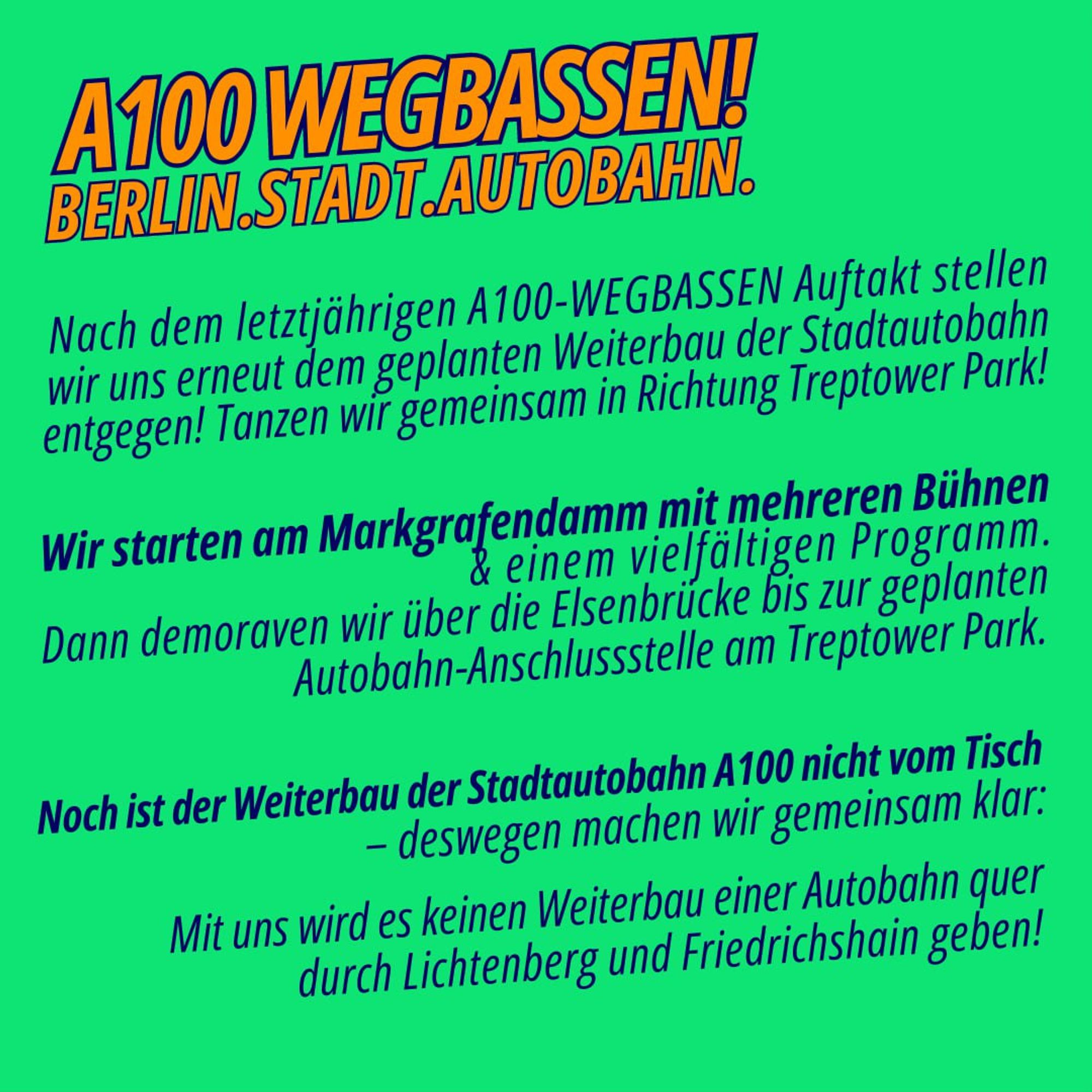 A100 WEGBASSEN!
BERLIN.STADT.AUTOBAHN.

Nach dem letztjährigen A100-WEGBASSEN Auftakt stellen wir uns erneut dem geplanten Weiterbau der Stadtautobahn entgegen! Tanzen wir gemeinsam in Richtung Treptower Park!

Wir starten am Markgrafendamm mit mehreren Bühnen & einem vielfältigen Programm. Dann demoraven wir über die Elsenbrücke bis zur geplanten Autobahn-Anschlussstelle am Treptower Park.

Noch ist der Weiterbau der Stadtautobahn A100 nicht vom Tisch – deswegen machen wir gemeinsam klar:

Mit uns wird es keinen Weiterbau einer Autobahn quer durch Lichtenberg und Friedrichshain geben!